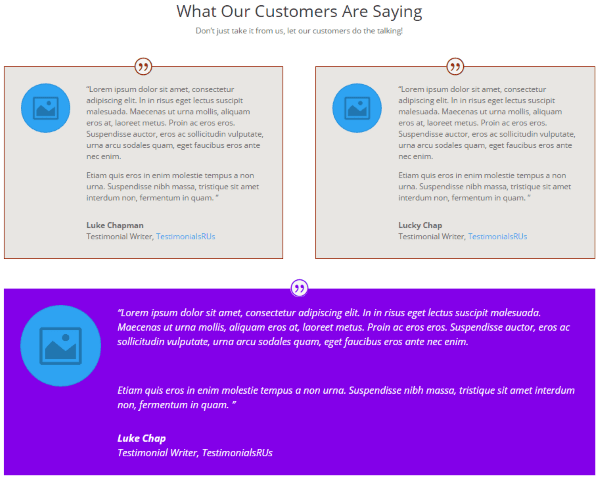 What Our Customers Are Saying

Don't just take it from us, let our customers do the talking!

"Lorem ipsum dolor sit amet, consectetur adipiscing elit. In in risus eget lectus suscipit malesuada. Maecenas ut urna mollis, aliquam eros at, laoreet metus. Proin ac eros eros. Suspendisse auctor, eros ac sollicitudin vulputate, urna arcu sodales quam, eget faucibus eros ante nec enim.

Etiam quis eros in enim molestie tempus a non urna. Suspendisse nibh massa, tristique sit amet interdum non, fermentum in quam. "

Luke Chapman
Testimonial Writer, TestimonialsRUs

"Lorem ipsum dolor sit amet, consectetur adipiscing elit. In in risus eget lectus suscipit malesuada. Maecenas ut urna mollis, aliquam eros at, laoreet metus. Proin ac eros eros. Suspendisse auctor, eros ac sollicitudin vulputate, urna arcu sodales quam, eget faucibus eros ante nec enim.

Etiam quis eros in enim molestie tempus a non urna. Suspendisse nibh massa, tristique sit amet interdum non, fermentum in quam. "

Lucky Chap
Testimonial Writer, TestimonialsRUs

"Lorem ipsum dolor sit amet, consectetur adipiscing elit. In in risus eget lectus suscipit malesuada. Maecenas ut urna mollis, aliquam eros at, laoreet metus. Proin ac eros eros. Suspendisse auctor, eros ac sollicitudin vulputate, urna arcu sodales quam, eget faucibus eros ante nec enim.

Etiam quis eros in enim molestie tempus a non urna. Suspendisse nibh massa, tristique sit amet interdum non, fermentum in quam. "

Luke Chap
Testimonial Writer, TestimonialsRUs